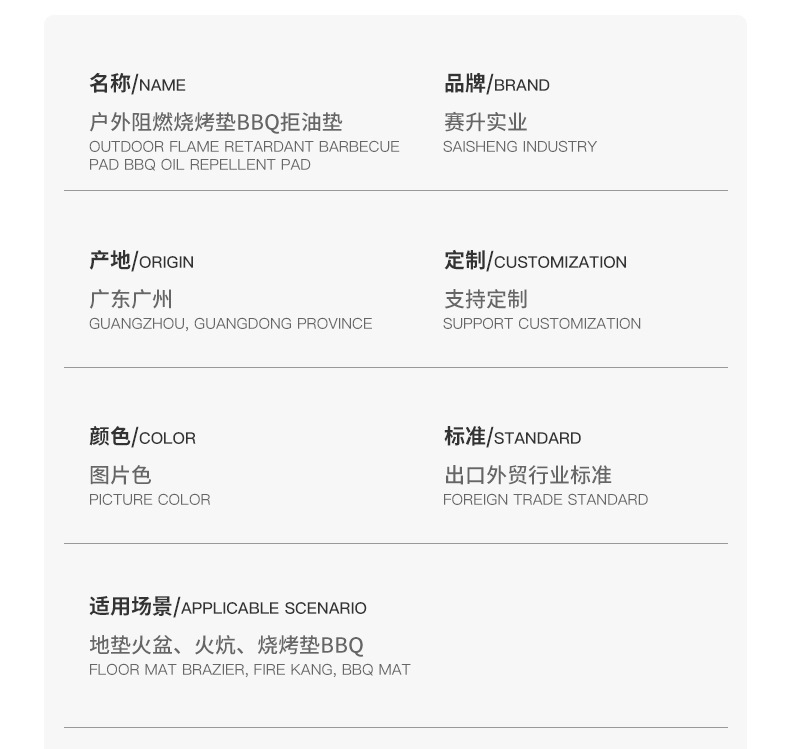 名称/NAME

户外阻燃烧烤垫BBQ拒油垫
OUTDOOR FLAME RETARDANT BARBECUE PAD BBQ OIL REPELLENT PAD

品牌/BRAND

赛升实业
SAISHENG INDUSTRY

产地/ORIGIN

广东广州
GUANGZHOU, GUANGDONG PROVINCE

定制/CUSTOMIZATION

支持定制
SUPPORT CUSTOMIZATION

颜色/COLOR

图片色
PICTURE COLOR

标准/STANDARD

出口外贸行业标准
FOREIGN TRADE STANDARD

适用场景/APPLICABLE SCENARIO

地垫火盆、火炕、烧烤垫BBQ
FLOOR MAT BRAZIER, FIRE KANG, BBQ MAT